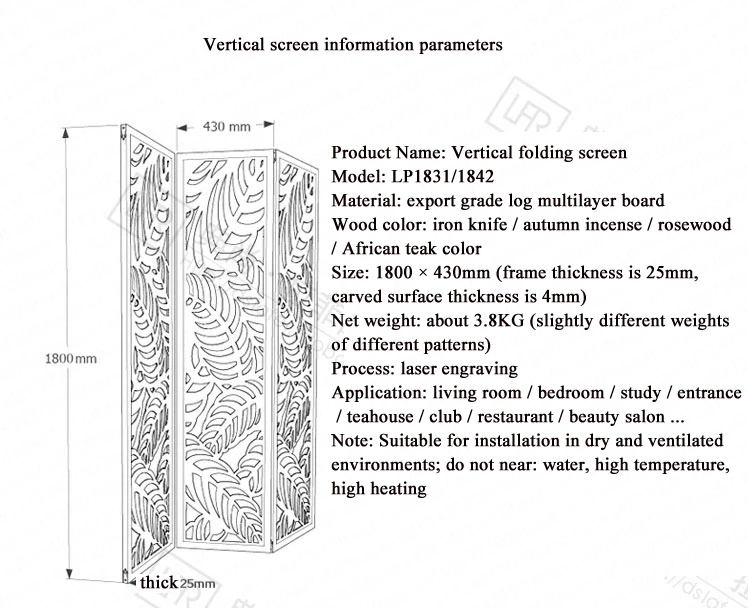 Vertical screen information parameters

430 mm

1800mm

thick 25mm

Product Name: Vertical folding screen
Model: LP1831/1842
Material: export grade log multilayer board
Wood color: iron knife / autumn incense / rosewood / African teak color
Size: 1800 × 430mm (frame thickness is 25mm, carved surface thickness is 4mm)
Net weight: about 3.8KG (slightly different weights of different patterns)
Process: laser engraving
Application: living room / bedroom / study / entrance / teahouse / club / restaurant / beauty salon ...
Note: Suitable for installation in dry and ventilated environments; do not near: water, high temperature, high heating